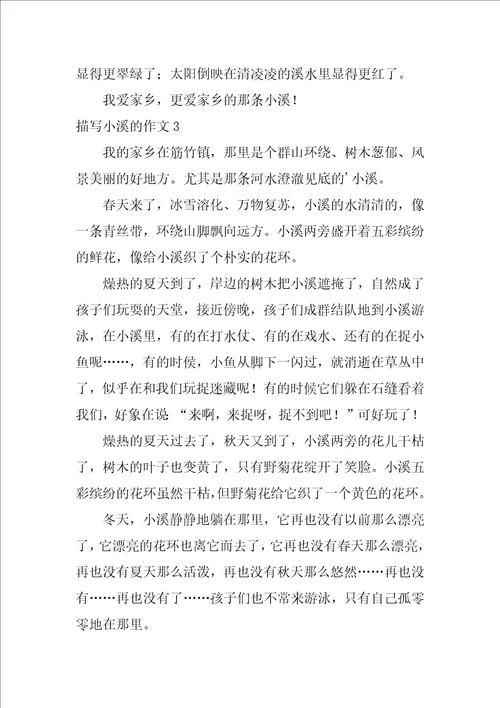 显得更翠绿了；太阳倒映在清凌凌的溪水里显得更红了。

我爱家乡，更爱家乡的那条小溪！

描写小溪的作文 3

我的家乡在筋竹镇，那里是个群山环绕、树木葱郁、风景美丽的好地方。尤其是那条河水澄澈见底的’小溪。

春天来了，冰雪溶化、万物复苏，小溪的水清清的，像一条青丝带，环绕山脚飘向远方。小溪两旁盛开着五彩缤纷的鲜花，像给小溪织了个朴实的花环。

燥热的夏天到了，岸边的树木把小溪遮掩了，自然成了孩子们玩耍的天堂，接近傍晚，孩子们成群结队地到小溪游泳，在小溪里，有的在打水仗、有的在戏水、还有的在捉小鱼呢……，有的时侯，小鱼从脚下一闪过，就消逝在草丛中了，似乎在和我们玩捉迷藏呢！有的时候它们躲在石缝看着我们，好象在说 “来啊，来捉呀，捉不到吧！”可好玩了！

燥热的夏天过去了，秋天又到了，小溪两旁的花儿干枯了，树木的叶子也变黄了，只有野菊花绽开了笑脸。小溪五彩缤纷的花环虽然干枯，但野菊花给它织了一个黄色的花环。

冬天，小溪静静地躺在那里，它再也没有以前那么漂亮了，它漂亮的花环也离它而去了，它再也没有春天那么漂亮，再也没有夏天那么活泼，再也没有秋天那么悠然……再也没有……再也没有了……孩子们也不常来游泳，只有自己孤零零地在那里。